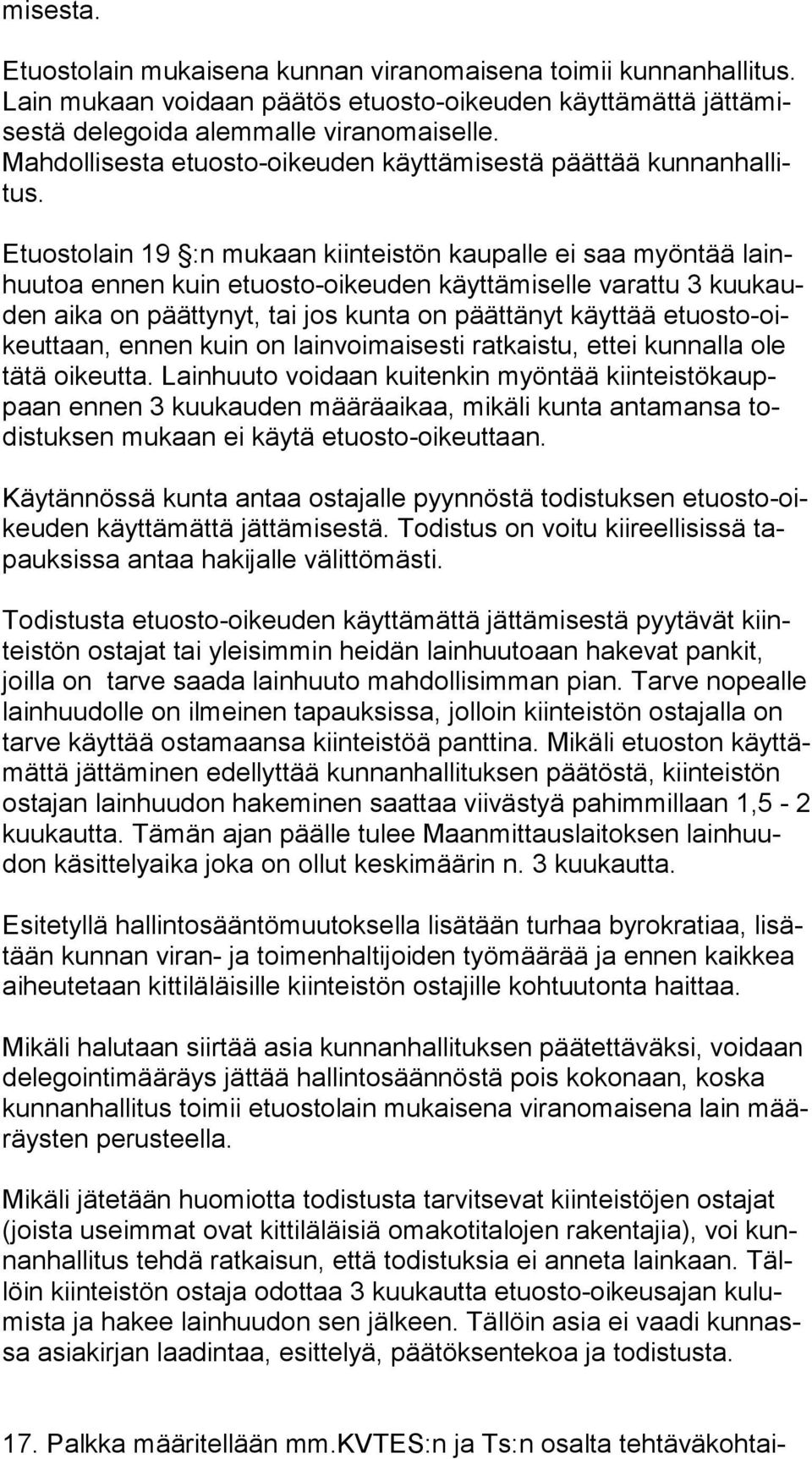 misesta.

Etuostolain mukaisena kunnan viranomaisena toimii kunnanhallitus. Lain mukaan voidaan päätös etuosto-oikeuden käyttämättä jättämisestä delegoida alemmalle viranomaiselle. Mahdollisesta etuosto-oikeuden käyttämisestä päättää kunnanhallitus.

Etuostolain 19 §:n mukaan kiinteistön kaupalle ei saa myöntää lainhuutoa ennen kuin etuosto-oikeuden käyttämiselle varattu 3 kuukauden aika on päättynyt, tai jos kunta on päättänyt käyttää etuosto-oikeuttaan, ennen kuin on lainvoimaisesti ratkaistu, ettei kunnalla ole tätä oikeutta. Lainhuuto voidaan kuitenkin myöntää kiinteistökauppaan ennen 3 kuukauden määräaikaa, mikäli kunta antamansa todistuksen mukaan ei käytä etuosto-oikeuttaan.

Käytännössä kunta antaa ostajalle pyynnöstä todistuksen etuosto-oikeuden käyttämättä jättämisestä. Todistus on voitu kiireellisissä tapauksissa antaa hakijalle välittömästi.

Todistusta etuosto-oikeuden käyttämättä jättämisestä pyytävät kiinteistön ostajat tai yleisimmin heidän lainhuutoaan hakevat pankit, joilla on tarve saada lainhuuto mahdollisimman pian. Tarve nopealle lainhuudolle on ilmeinen tapauksissa, jolloin kiinteistön ostajalla on tarve käyttää ostamaansa kiinteistöä panttina. Mikäli etuoston käyttämättä jättäminen edellyttää kunnanhallituksen päätöstä, kiinteistön ostajan lainhuudon hakeminen saattaa viivästyä pahimmillaan 1,5 - 2 kuukautta. Tämän ajan päälle tulee Maanmittauslaitoksen lainhuudon käsittelyaika joka on ollut keskimäärin n. 3 kuukautta.

Esitetyllä hallintosääntömuutoksella lisätään turhaa byrokratiaa, lisätään kunnan viran- ja toimenhaltijoiden työmäärää ja ennen kaikkea aiheutetaan kittiläläisille kiinteistön ostajille kohtuutonta haittaa.

Mikäli halutaan siirtää asia kunnanhallituksen päätettäväksi, voidaan delegointimääräys jättää hallintosäännöstä pois kokonaan, koska kunnanhallitus toimii etuostolain mukaisena viranomaisena lain määräysten perusteella.

Mikäli jätetään huomiotta todistusta tarvitsevat kiinteistöjen ostajat (joista useimmat ovat kittiläläisiä omakotitalojen rakentajia), voi kunnanhallitus tehdä ratkaisun, että todistuksia ei anneta lainkaan. Tällöin kiinteistön ostaja odottaa 3 kuukautta etuosto-oikeusajan kulumista ja hakee lainhuudon sen jälkeen. Tällöin asia ei vaadi kunnassa asiakirjan laadintaa, esittelyä, päätöksentekoa ja todistusta.

17. Palkka määritellään mm.KVTES:n ja Ts:n osalta tehtäväkohtai-